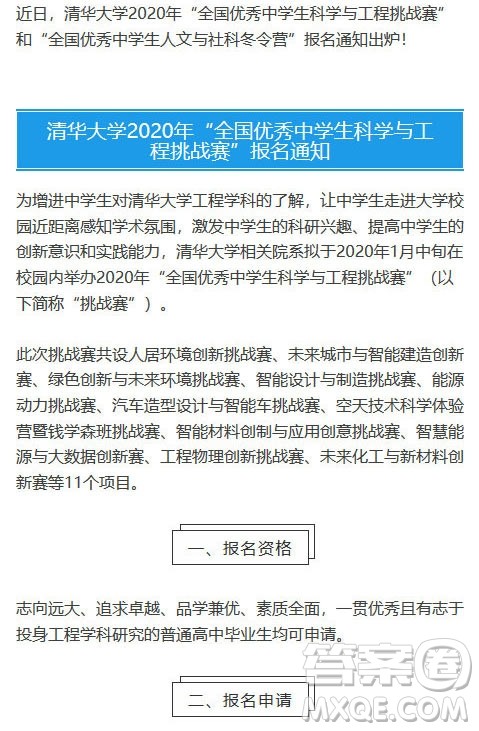 近日，清华大学2020年“全国优秀中学生科学与工程挑战赛”和“全国优秀中学生人文与社科冬令营”报名通知出炉！

清华大学2020年“全国优秀中学生科学与工程挑战赛”报名通知

为增进中学生对清华大学工程学科的了解，让中学生走进大学校园近距离感知学术氛围，激发中学生的科研兴趣、提高中学生的创新意识和实践能力，清华大学相关院系拟于2020年1月中旬在校园内举办2020年“全国优秀中学生科学与工程挑战赛”（以下简称“挑战赛”）。

此次挑战赛共设人居环境创新挑战赛、未来城市与智能建造创新赛、绿色创新与未来环境挑战赛、智能设计与制造挑战赛、能源动力挑战赛、汽车造型设计与智能车挑战赛、空天技术科学体验营暨钱学森班挑战赛、智能材料创制与应用创意挑战赛、智慧能源与大数据创新赛、工程物理创新挑战赛、未来化工与新材料创新赛等11个项目。

一、报名资格

志向远大、追求卓越、品学兼优、素质全面，一贯优秀且有志于投身工程学科研究的普通高中毕业生均可申请。

二、报名申请

答案圈
MXQE.COM